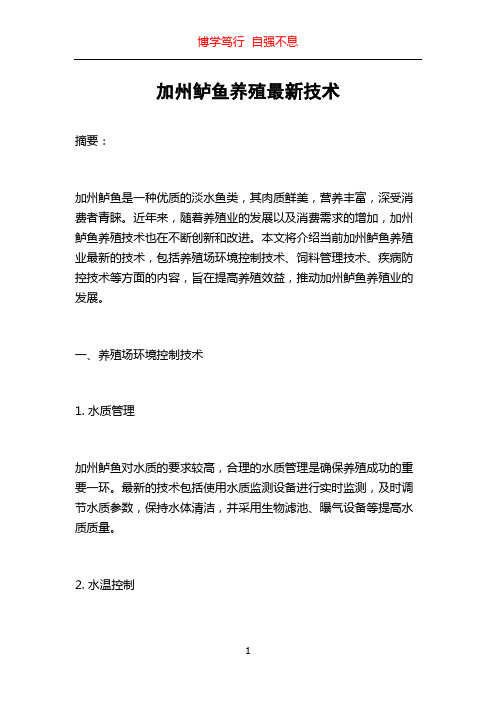 博学笃行 自强不息

加州鲈鱼养殖最新技术

摘要：

加州鲈鱼是一种优质的淡水鱼类，其肉质鲜美，营养丰富，深受消费者青睐。近年来，随着养殖业的发展以及消费需求的增加，加州鲈鱼养殖技术也在不断创新和改进。本文将介绍当前加州鲈鱼养殖业最新的技术，包括养殖场环境控制技术、饲料管理技术、疾病防控技术等方面的内容，旨在提高养殖效益，推动加州鲈鱼养殖业的发展。

一、养殖场环境控制技术

1. 水质管理

加州鲈鱼对水质的要求较高，合理的水质管理是确保养殖成功的重要一环。最新的技术包括使用水质监测设备进行实时监测，及时调节水质参数，保持水体清洁，并采用生物滤池、曝气设备等提高水质质量。

2. 水温控制

1